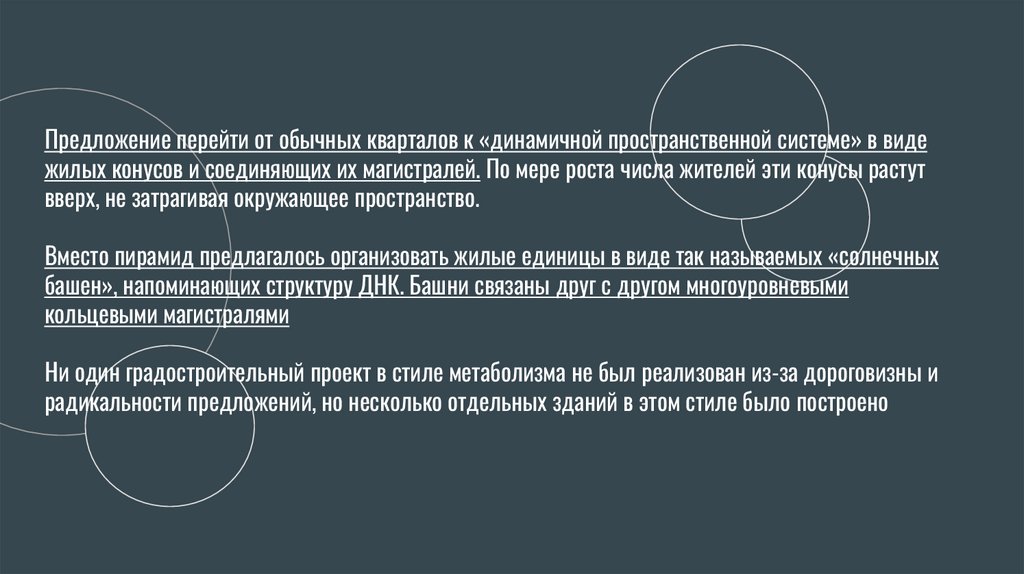 Предложение перейти от обычных кварталов к «динамичной пространственной системе» в виде жилых конусов и соединяющих их магистралей. По мере роста числа жителей эти конусы растут вверх, не затрагивая окружающее пространство.

Вместо пирамид предлагалось организовать жилые единицы в виде так называемых «солнечных башен», напоминающих структуру ДНК. Башни связаны друг с другом многоуровневыми кольцевыми магистралями

Ни один градостроительный проект в стиле метаболизма не был реализован из-за дороговизны и радикальности предложений, но несколько отдельных зданий в этом стиле было построено